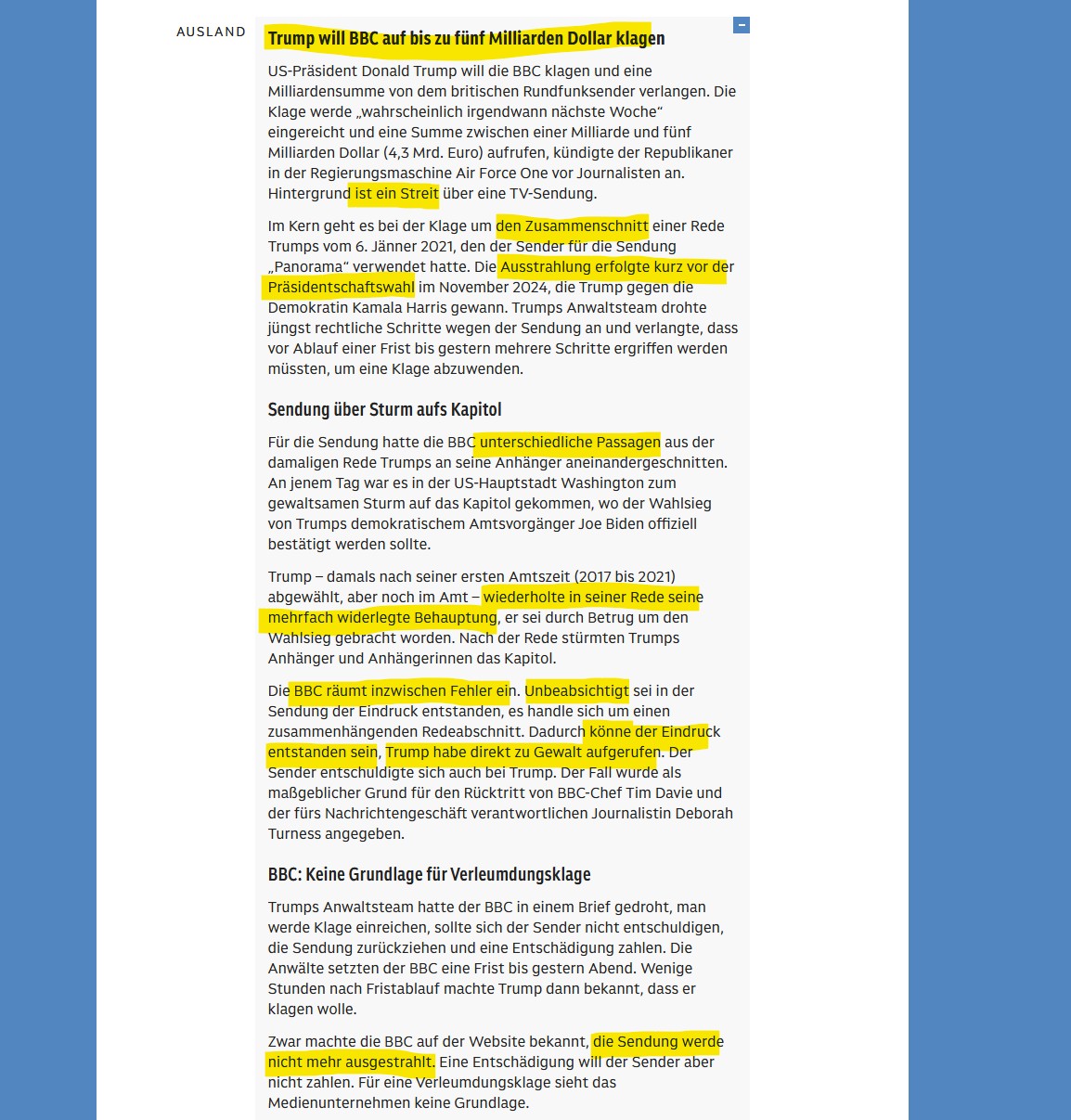 AUSLAND

Trump will BBC auf bis zu fünf Milliarden Dollar klagen

US-Präsident Donald Trump will die BBC klagen und eine Milliardensumme von dem britischen Rundfunksender verlangen. Die Klage werde „wahrscheinlich irgendwann nächste Woche“ eingereicht und eine Summe zwischen einer Milliarde und fünf Milliarden Dollar (4,3 Mrd. Euro) aufrufen, kündigte der Republikaner in der Regierungsmaschine Air Force One vor Journalisten an. Hintergrund ist ein Streit über eine TV-Sendung.

Im Kern geht es bei der Klage um den Zusammenschnitt einer Rede Trumps vom 6. Jänner 2021, den der Sender für die Sendung „Panorama“ verwendet hatte. Die Ausstrahlung erfolgte kurz vor der Präsidentschaftswahl im November 2024, die Trump gegen die Demokratin Kamala Harris gewann. Trumps Anwaltsteam drohte jüngst rechtliche Schritte wegen der Sendung an und verlangte, dass vor Ablauf einer Frist bis gestern mehrere Schritte ergriffen werden müssten, um eine Klage abzuwenden.

Sendung über Sturm aufs Kapitol

Für die Sendung hatte die BBC unterschiedliche Passagen aus der damaligen Rede Trumps an seine Anhänger aneinandergeschnitten. An jenem Tag war es in der US-Hauptstadt Washington zum gewaltsamen Sturm auf das Kapitol gekommen, wo der Wahlsieg von Trumps demokratischem Amtsvorgänger Joe Biden offiziell bestätigt werden sollte.

Trump – damals nach seiner ersten Amtszeit (2017 bis 2021) abgewählt, aber noch im Amt – wiederholte in seiner Rede seine mehrfach widerlegte Behauptung, er sei durch Betrug um den Wahlsieg gebracht worden. Nach der Rede stürmten Trumps Anhänger und Anhängerinnen das Kapitol.

Die BBC räumt inzwischen Fehler ein. Unbeabsichtigt sei in der Sendung der Eindruck entstanden, es handle sich um einen zusammenhängenden Redeabschnitt. Dadurch könne der Eindruck entstanden sein, Trump habe direkt zu Gewalt aufgerufen. Der Sender entschuldigte sich auch bei Trump. Der Fall wurde als maßgeblicher Grund für den Rücktritt von BBC-Chef Tim Davie und der fürs Nachrichtengeschäft verantwortlichen Journalistin Deborah Turness angegeben.

BBC: Keine Grundlage für Verleumdungsklage

Trumps Anwaltsteam hatte der BBC in einem Brief gedroht, man werde Klage einreichen, sollte sich der Sender nicht entschuldigen, die Sendung zurückziehen und eine Entschädigung zahlen. Die Anwälte setzten der BBC eine Frist bis gestern Abend. Wenige Stunden nach Fristablauf machte Trump dann bekannt, dass er klagen wolle.

Zwar machte die BBC auf der Website bekannt, die Sendung werde nicht mehr ausgestrahlt. Eine Entschädigung will der Sender aber nicht zahlen. Für eine Verleumdungsklage sieht das Medienunternehmen keine Grundlage.